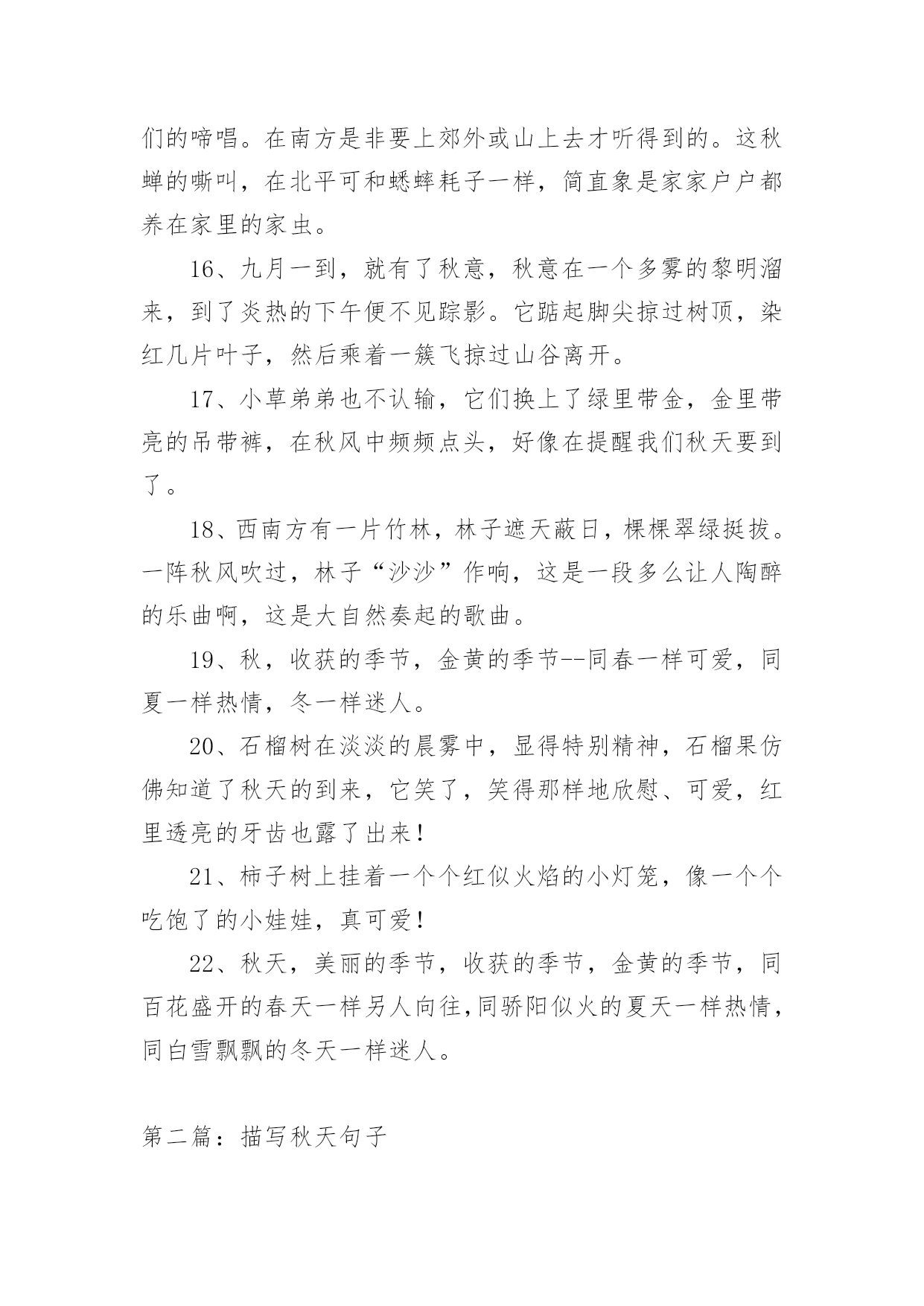 们的啼唱。在南方是非要上郊外或山上去才听得到的。这秋蝉的嘶叫，在北平可和蟋蟀耗子一样，简直象是家家户户都养在家里的家虫。

16、九月一到，就有了秋意，秋意在一个多雾的黎明溜来，到了炎热的下午便不见踪影。它踮起脚尖掠过树顶，染红几片叶子，然后乘着一簇飞掠过山谷离开。

17、小草弟弟也不认输，它们换上了绿里带金，金里带亮的吊带裤，在秋风中频频点头，好像在提醒我们秋天要到了。

18、西南方有一片竹林，林子遮天蔽日，棵棵翠绿挺拔。一阵秋风吹过，林子“沙沙”作响，这是一段多么让人陶醉的乐曲啊，这是大自然奏起的歌曲。

19、秋，收获的季节，金黄的季节--同春一样可爱，同夏一样热情，冬一样迷人。

20、石榴树在淡淡的晨雾中，显得特别精神，石榴果仿佛知道了秋天的到来，它笑了，笑得那样地欣慰、可爱，红里透亮的牙齿也露了出来！

21、柿子树上挂着一个个红似火焰的小灯笼，像一个个吃饱了的小娃娃，真可爱！

22、秋天，美丽的季节，收获的季节，金黄的季节，同百花盛开的春天一样另人向往,同骄阳似火的夏天一样热情，同白雪飘飘的冬天一样迷人。

第二篇：描写秋天句子